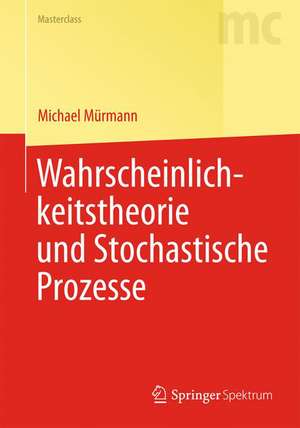 Masterclass

mc

Michael Mürmann

Wahrscheinlichkeitstheorie und Stochastische Prozesse

Springer Spektrum